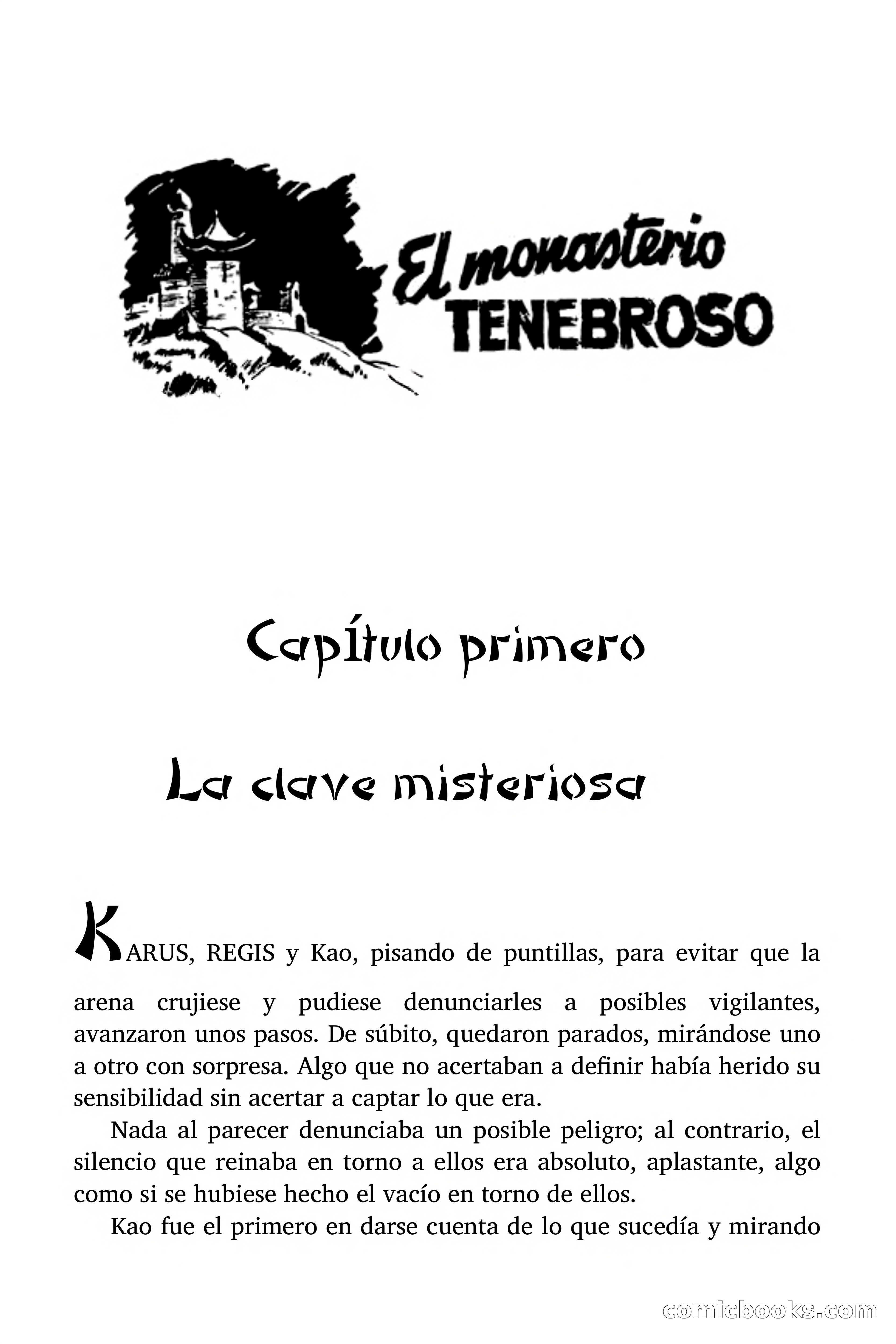 El monasterio TENEBROSO

Capítulo primero

La clave misteriosa

KARUS, REGIS y Kao, pisando de puntillas, para evitar que la arena crujiese y pudiese denunciarles a posibles vigilantes, avanzaron unos pasos. De súbito, quedaron parados, mirándose uno a otro con sorpresa. Algo que no acertaban a definir había herido su sensibilidad sin acertar a captar lo que era.

Nada al parecer denunciaba un posible peligro; al contrario, el silencio que reinaba en torno a ellos era absoluto, aplastante, algo como si se hubiese hecho el vacío en torno de ellos.

Kao fue el primero en darse cuenta de lo que sucedía y mirando

comicbooks.com